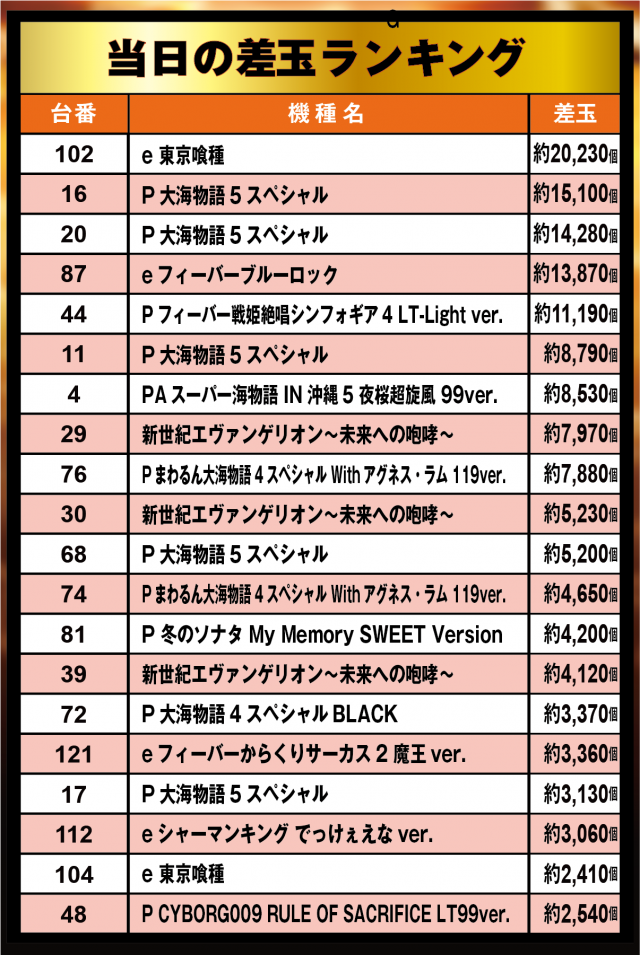 当日の差玉ランキング

| 台番 | 機種名 | 差玉 |
|---|---|---|
| 102 | e 東京喰種 | 約20,230個 |
| 16 | P 大海物語 5 スペシャル | 約15,100個 |
| 20 | P 大海物語 5 スペシャル | 約14,280個 |
| 87 | e フィーバーブルーロック | 約13,870個 |
| 44 | P フィーバー戦姫絶唱シンフォギア 4 LT-Light ver. | 約11,190個 |
| 11 | P 大海物語 5 スペシャル | 約8,790個 |
| 4 | PA スーパー海物語 IN 沖縄 5 夜桜超旋風 99ver. | 約8,530個 |
| 29 | 新世紀エヴァンゲリオン～未来への咆哮～ | 約7,970個 |
| 76 | P まわるん大海物語 4 スペシャル With アグネス・ラム 119ver. | 約7,880個 |
| 30 | 新世紀エヴァンゲリオン～未来への咆哮～ | 約5,230個 |
| 68 | P 大海物語 5 スペシャル | 約5,200個 |
| 74 | P まわるん大海物語 4 スペシャル With アグネス・ラム 119ver. | 約4,650個 |
| 81 | P 冬のソナタ My Memory SWEET Version | 約4,200個 |
| 39 | 新世紀エヴァンゲリオン～未来への咆哮～ | 約4,120個 |
| 72 | P 大海物語 4 スペシャル BLACK | 約3,370個 |
| 121 | e フィーバーからくりサーカス 2 魔王 ver. | 約3,360個 |
| 17 | P 大海物語 5 スペシャル | 約3,130個 |
| 112 | e シャーマンキング でっけぇえな ver. | 約3,060個 |
| 104 | e 東京喰種 | 約2,410個 |
| 48 | P CYBORG009 RULE OF SACRIFICE LT99ver. | 約2,540個 |